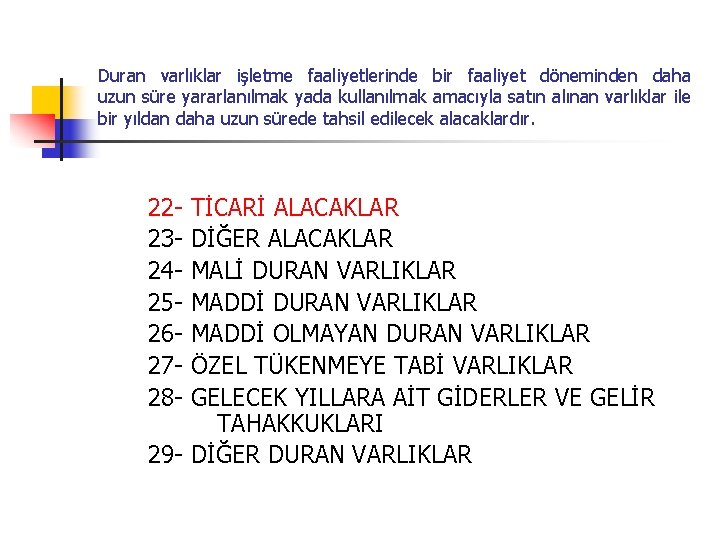 Duran varlıklar işletme faaliyetlerinde bir faaliyet döneminden daha uzun süre yararlanılmak yada kullanılmak amacıyla satın alınan varlıklar ile bir yıldan daha uzun sürede tahsil edilecek alacaklardır.

22- TİCARİ ALACAKLAR
23- DİĞER ALACAKLAR
24- MALİ DURAN VARLIKLAR
25- MADDİ DURAN VARLIKLAR
26- MADDİ OLMAYAN DURAN VARLIKLAR
27- ÖZEL TÜKENMEYE TABİ VARLIKLAR
28- GELECEK YILLARA AİT GİDERLER VE GELİR TAHAKKUKLARI
29- DİĞER DURAN VARLIKLAR